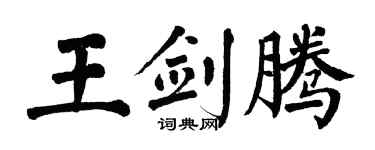 王剑腾

词典网